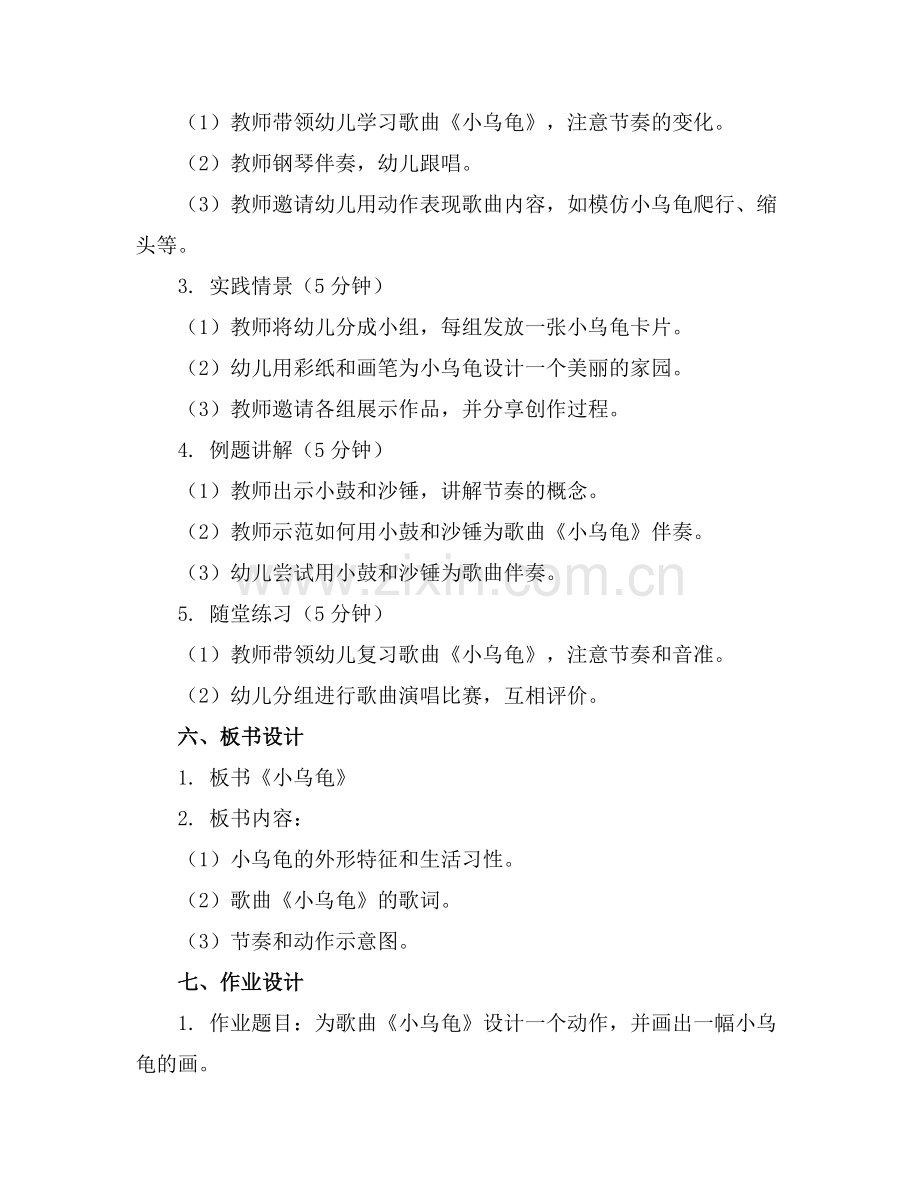 （1）教师带领幼儿学习歌曲《小乌龟》，注意节奏的变化。

（2）教师钢琴伴奏，幼儿跟唱。

（3）教师邀请幼儿用动作表现歌曲内容，如模仿小乌龟爬行、缩头等。

3. 实践情景（5 分钟）

（1）教师将幼儿分成小组，每组发放一张小乌龟卡片。

（2）幼儿用彩纸和画笔为小乌龟设计一个美丽的家园。

（3）教师邀请各组展示作品，并分享创作过程。

4. 例题讲解（5 分钟）

（1）教师出示小鼓和沙锤，讲解节奏的概念。

（2）教师示范如何用小鼓和沙锤为歌曲《小乌龟》伴奏。

（3）幼儿尝试用小鼓和沙锤为歌曲伴奏。

5. 随堂练习（5 分钟）

（1）教师带领幼儿复习歌曲《小乌龟》，注意节奏和音准。

（2）幼儿分组进行歌曲演唱比赛，互相评价。

六、板书设计

1. 板书《小乌龟》

2. 板书内容：

（1）小乌龟的外形特征和生活习性。

（2）歌曲《小乌龟》的歌词。

（3）节奏和动作示意图。

七、作业设计

1. 作业题目：为歌曲《小乌龟》设计一个动作，并画出一幅小乌龟的画。

www.zixin.com.cn